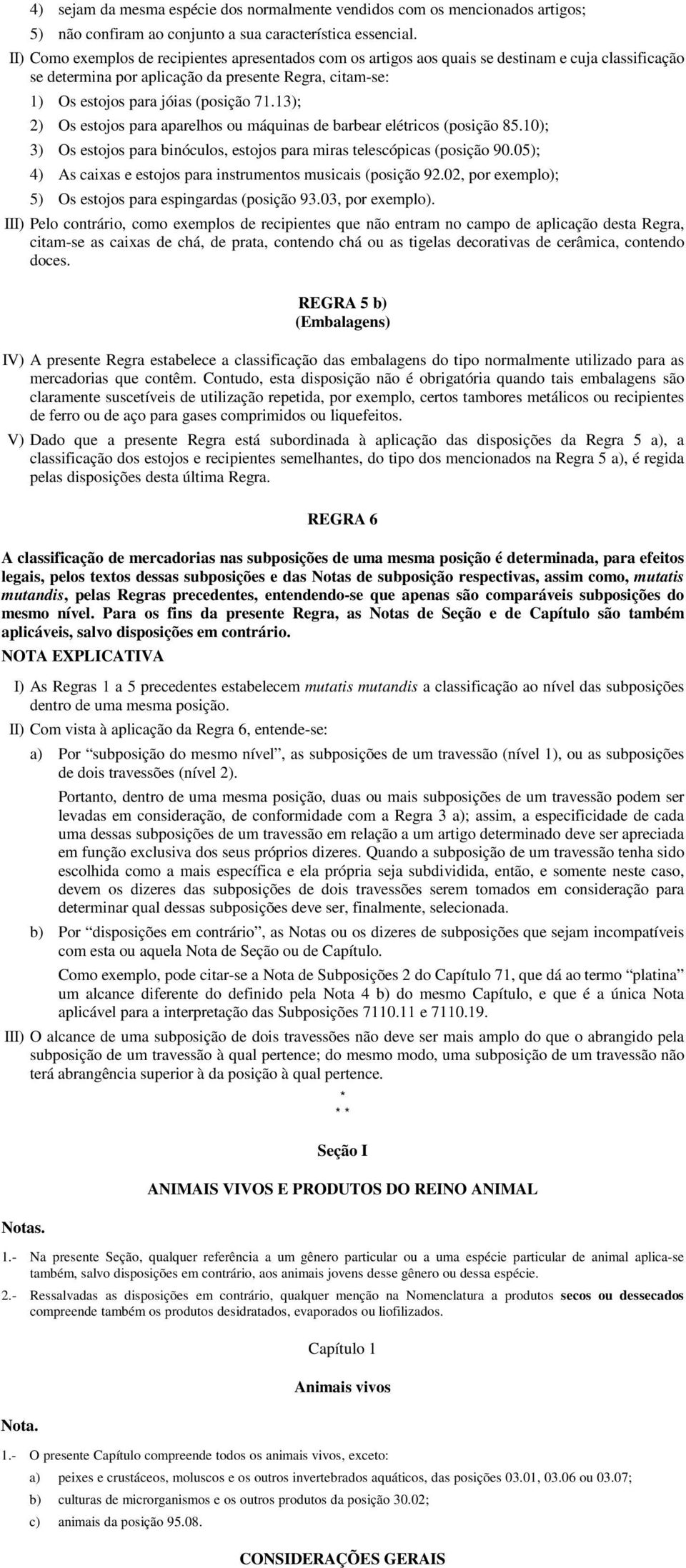 4) sejam da mesma espécie dos normalmente vendidos com os mencionados artigos;

5) não confiram ao conjunto a sua característica essencial.

II) Como exemplos de recipientes apresentados com os artigos aos quais se destinam e cuja classificação se determina por aplicação da presente Regra, citam-se:

1) Os estojos para jóias (posição 71.13);

2) Os estojos para aparelhos ou máquinas de barbear elétricos (posição 85.10);

3) Os estojos para binóculos, estojos para miras telescópicas (posição 90.05);

4) As caixas e estojos para instrumentos musicais (posição 92.02, por exemplo);

5) Os estojos para espingardas (posição 93.03, por exemplo).

III) Pelo contrário, como exemplos de recipientes que não entram no campo de aplicação desta Regra, citam-se as caixas de chá, de prata, contendo chá ou as tigelas decorativas de cerâmica, contendo doces.

REGRA 5 b)
(Embalagens)

IV) A presente Regra estabelece a classificação das embalagens do tipo normalmente utilizado para as mercadorias que contêm. Contudo, esta disposição não é obrigatória quando tais embalagens são claramente suscetíveis de utilização repetida, por exemplo, certos tambores metálicos ou recipientes de ferro ou de aço para gases comprimidos ou liquefeitos.

V) Dado que a presente Regra está subordinada à aplicação das disposições da Regra 5 a), a classificação dos estojos e recipientes semelhantes, do tipo dos mencionados na Regra 5 a), é regida pelas disposições desta última Regra.

REGRA 6

A classificação de mercadorias nas subposições de uma mesma posição é determinada, para efeitos legais, pelos textos dessas subposições e das Notas de subposição respectivas, assim como, mutatis mutandis, pelas Regras precedentes, entendendo-se que apenas são comparáveis subposições do mesmo nível. Para os fins da presente Regra, as Notas de Seção e de Capítulo são também aplicáveis, salvo disposições em contrário.

NOTA EXPLICATIVA

I) As Regras 1 a 5 precedentes estabelecem mutatis mutandis a classificação ao nível das subposições dentro de uma mesma posição.

II) Com vista à aplicação da Regra 6, entende-se:

a) Por “subposição do mesmo nível”, as subposições de um travessão (nível 1), ou as subposições de dois travessões (nível 2).

Portanto, dentro de uma mesma posição, duas ou mais subposições de um travessão podem ser levadas em consideração, de conformidade com a Regra 3 a); assim, a especificidade de cada uma dessas subposições de um travessão em relação a um artigo determinado deve ser apreciada em função exclusiva dos seus próprios dizeres. Quando a subposição de um travessão tenha sido escolhida como a mais específica e ela própria seja subdividida, então, e somente neste caso, devem os dizeres das subposições de dois travessões serem tomados em consideração para determinar qual dessas subposições deve ser, finalmente, selecionada.

b) Por “disposições em contrário”, as Notas ou os dizeres de subposições que sejam incompatíveis com esta ou aquela Nota de Seção ou de Capítulo.

Como exemplo, pode citar-se a Nota de Subposições 2 do Capítulo 71, que dá ao termo “platina” um alcance diferente do definido pela Nota 4 b) do mesmo Capítulo, e que é a única Nota aplicável para a interpretação das Subposições 7110.11 e 7110.19.

III) O alcance de uma subposição de dois travessões não deve ser mais amplo do que o abrangido pela subposição de um travessão à qual pertence; do mesmo modo, uma subposição de um travessão não terá abrangência superior à da posição à qual pertence.

*
* *

Seção I

ANIMAIS VIVOS E PRODUTOS DO REINO ANIMAL

Notas.

1.- Na presente Seção, qualquer referência a um gênero particular ou a uma espécie particular de animal aplica-se também, salvo disposições em contrário, aos animais jovens desse gênero ou dessa espécie.

2.- Ressalvadas as disposições em contrário, qualquer menção na Nomenclatura a produtos secos ou dessecados compreende também os produtos desidratados, evaporados ou liofilizados.

Capítulo 1

Animais vivos

Nota.

1.- O presente Capítulo compreende todos os animais vivos, exceto:

a) peixes e crustáceos, moluscos e os outros invertebrados aquáticos, das posições 03.01, 03.06 ou 03.07;

b) culturas de microrganismos e os outros produtos da posição 30.02;

c) animais da posição 95.08.

CONSIDERAÇÕES GERAIS